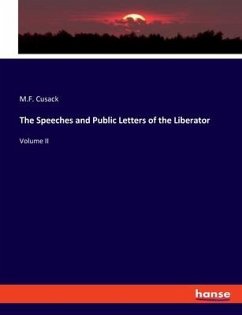 M.F. Cusack

The Speeches and Public Letters of the Liberator

Volume II

hanse